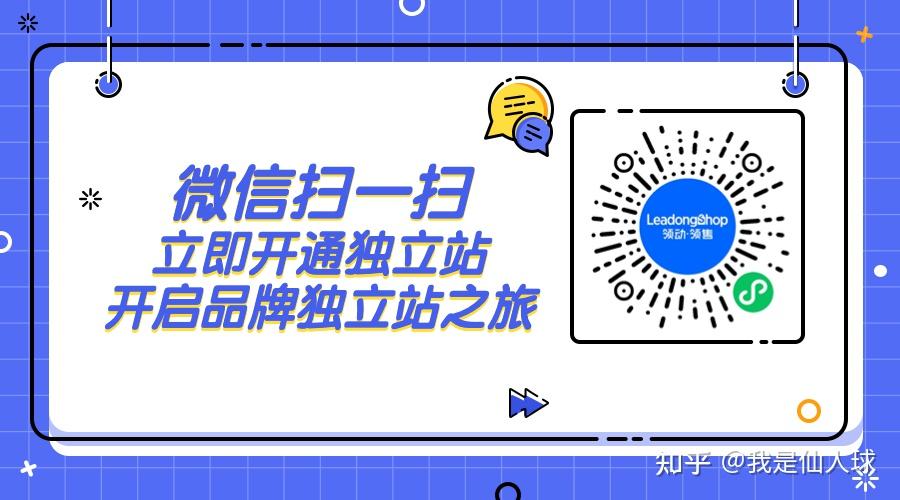 微信扫一扫
立即开通独立站
开启品牌独立站之旅

LeadongShop
领动·领售

知乎 @我是仙人球